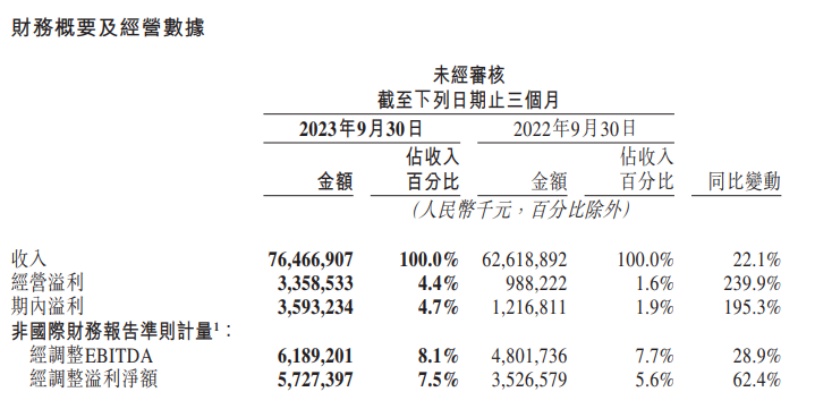 財務概要及經營數據

未經審核
截至下列日期止三個月

| | 2023年9月30日 金額 | 2023年9月30日 佔收入百分比 | 2022年9月30日 金額 | 2022年9月30日 佔收入百分比 | 同比變動 |
|---|---|---|---|---|---|
| | (人民幣千元,百分比除外) | | | | |
| 收入 | 76,466,907 | 100.0% | 62,618,892 | 100.0% | 22.1% |
| 經營溢利 | 3,358,533 | 4.4% | 988,222 | 1.6% | 239.9% |
| 期內溢利 | 3,593,234 | 4.7% | 1,216,811 | 1.9% | 195.3% |
| 非國際財務報告準則計量$^1$: | | | | | |
| 經調整EBITDA | 6,189,201 | 8.1% | 4,801,736 | 7.7% | 28.9% |
| 經調整溢利淨額 | 5,727,397 | 7.5% | 3,526,579 | 5.6% | 62.4% |